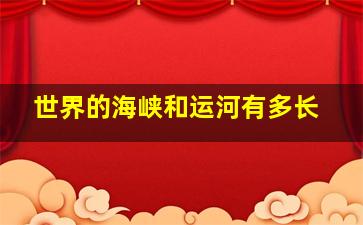 世界的海峡和运河有多长